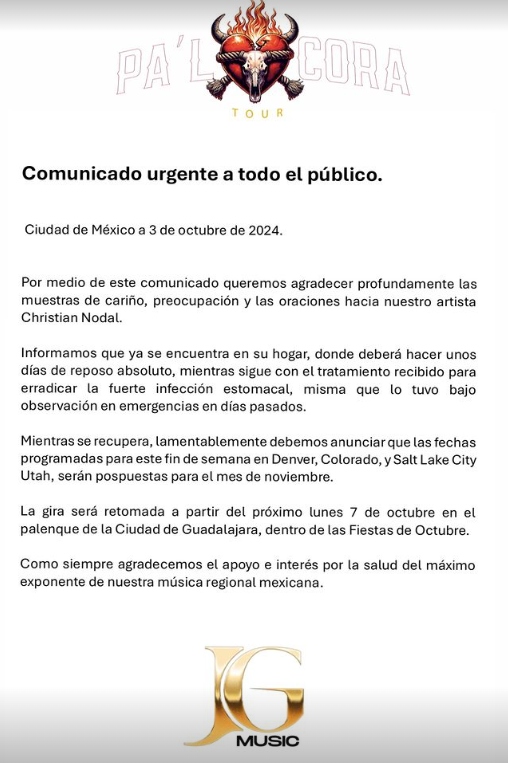 PA'L CORA

TOUR

Comunicado urgente a todo el público.

Ciudad de México a 3 de octubre de 2024.

Por medio de este comunicado queremos agradecer profundamente las muestras de cariño, preocupación y las oraciones hacia nuestro artista Christian Nodal.

Informamos que ya se encuentra en su hogar, donde deberá hacer unos días de reposo absoluto, mientras sigue con el tratamiento recibido para erradicar la fuerte infección estomacal, misma que lo tuvo bajo observación en emergencias en días pasados.

Mientras se recupera, lamentablemente debemos anunciar que las fechas programadas para este fin de semana en Denver, Colorado, y Salt Lake City Utah, serán pospuestas para el mes de noviembre.

La gira será retomada a partir del próximo lunes 7 de octubre en el palenque de la Ciudad de Guadalajara, dentro de las Fiestas de Octubre.

Como siempre agradecemos el apoyo e interés por la salud del máximo exponente de nuestra música regional mexicana.

JG

MUSIC